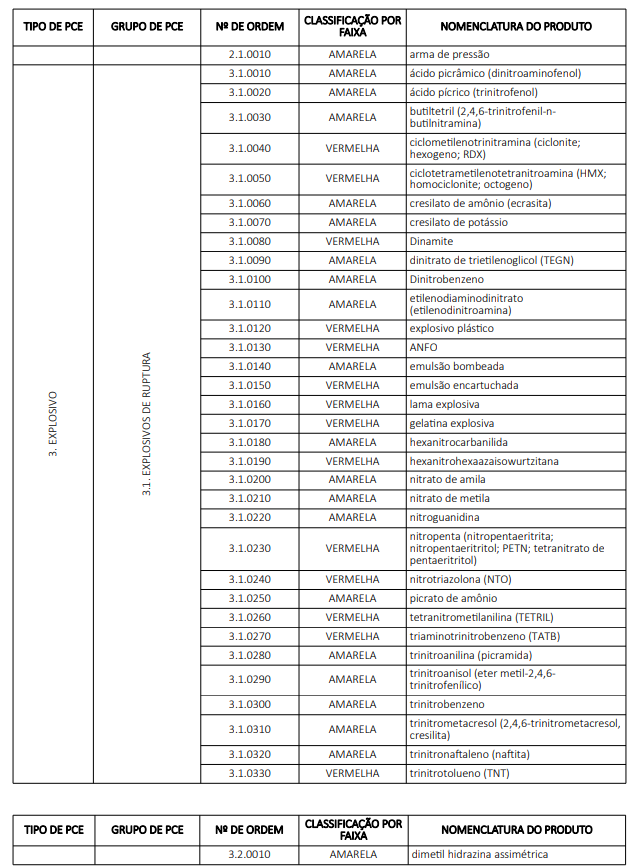 | TIPO DE PCE | GRUPO DE PCE | Nº DE ORDEM | CLASSIFICAÇÃO POR FAIXA | NOMENCLATURA DO PRODUTO |
|---|---|---|---|---|
| | | 2.1.0010 | AMARELA | arma de pressão |
| 3. EXPLOSIVO | 3.1. EXPLOSIVOS DE RUPTURA | 3.1.0010 | AMARELA | ácido picrâmico (dinitroaminofenol) |
| | | 3.1.0020 | AMARELA | ácido pícrico (trinitrofenol) |
| | | 3.1.0030 | AMARELA | butiltetril (2,4,6-trinitrofenil-n-butilnitramina) |
| | | 3.1.0040 | VERMELHA | ciclometilenotrinitramina (ciclonite; hexogeno; RDX) |
| | | 3.1.0050 | VERMELHA | ciclotetrametilenotetranitroamina (HMX; homociclonite; octogeno) |
| | | 3.1.0060 | AMARELA | cresilato de amônio (ecrasita) |
| | | 3.1.0070 | AMARELA | cresilato de potássio |
| | | 3.1.0080 | VERMELHA | Dinamite |
| | | 3.1.0090 | AMARELA | dinitrato de trietilenoglicol (TEGN) |
| | | 3.1.0100 | AMARELA | Dinitrobenzeno |
| | | 3.1.0110 | AMARELA | etilenodiaminodinitrato (etilenodinitroamina) |
| | | 3.1.0120 | VERMELHA | explosivo plástico |
| | | 3.1.0130 | VERMELHA | ANFO |
| | | 3.1.0140 | AMARELA | emulsão bombeada |
| | | 3.1.0150 | VERMELHA | emulsão encartuchada |
| | | 3.1.0160 | VERMELHA | lama explosiva |
| | | 3.1.0170 | VERMELHA | gelatina explosiva |
| | | 3.1.0180 | AMARELA | hexanitrocarbanilida |
| | | 3.1.0190 | VERMELHA | hexanitrohexaazaisowurtzitana |
| | | 3.1.0200 | AMARELA | nitrato de amila |
| | | 3.1.0210 | AMARELA | nitrato de metila |
| | | 3.1.0220 | AMARELA | nitroguanidina |
| | | 3.1.0230 | VERMELHA | nitropenta (nitropentaeritrita; nitropentaeritritol; PETN; tetranitrato de pentaeritritol) |
| | | 3.1.0240 | VERMELHA | nitrotriazolona (NTO) |
| | | 3.1.0250 | AMARELA | picrato de amônio |
| | | 3.1.0260 | VERMELHA | tetranitrometilanilina (TETRIL) |
| | | 3.1.0270 | VERMELHA | triaminotrinitrobenzeno (TATB) |
| | | 3.1.0280 | AMARELA | trinitroanilina (picramida) |
| | | 3.1.0290 | AMARELA | trinitroanisol (eter metil-2,4,6-trinitrofenílico) |
| | | 3.1.0300 | AMARELA | trinitrobenzeno |
| | | 3.1.0310 | AMARELA | trinitrometacresol (2,4,6-trinitrometacresol, cresilita) |
| | | 3.1.0320 | AMARELA | trinitronaftaleno (naftita) |
| | | 3.1.0330 | VERMELHA | trinitrotolueno (TNT) |

| TIPO DE PCE | GRUPO DE PCE | Nº DE ORDEM | CLASSIFICAÇÃO POR FAIXA | NOMENCLATURA DO PRODUTO |
|---|---|---|---|---|
| | | 3.2.0010 | AMARELA | dimetil hidrazina assimétrica |